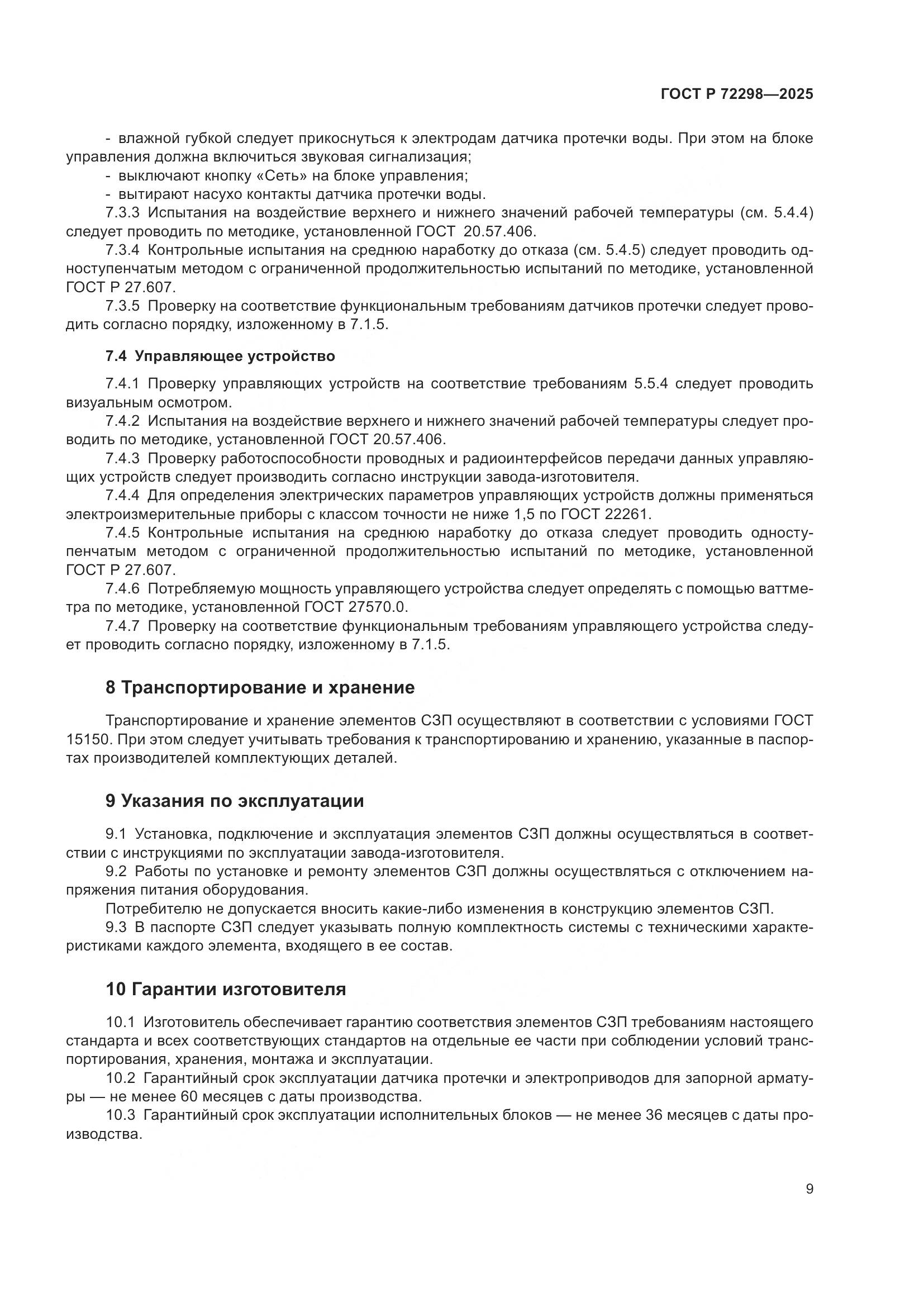 ГОСТ Р 72298—2025

- влажной губкой следует прикоснуться к электродам датчика протечки воды. При этом на блоке управления должна включиться звуковая сигнализация;
- выключают кнопку «Сеть» на блоке управления;
- вытирают насухо контакты датчика протечки воды.
7.3.3 Испытания на воздействие верхнего и нижнего значений рабочей температуры (см. 5.4.4) следует проводить по методике, установленной ГОСТ 20.57.406.
7.3.4 Контрольные испытания на среднюю наработку до отказа (см. 5.4.5) следует проводить одноступенчатым методом с ограниченной продолжительностью испытаний по методике, установленной ГОСТ Р 27.607.
7.3.5 Проверку на соответствие функциональным требованиям датчиков протечки следует проводить согласно порядку, изложенному в 7.1.5.

7.4 Управляющее устройство

7.4.1 Проверку управляющих устройств на соответствие требованиям 5.5.4 следует проводить визуальным осмотром.
7.4.2 Испытания на воздействие верхнего и нижнего значений рабочей температуры следует проводить по методике, установленной ГОСТ 20.57.406.
7.4.3 Проверку работоспособности проводных и радиоинтерфейсов передачи данных управляющих устройств следует производить согласно инструкции завода-изготовителя.
7.4.4 Для определения электрических параметров управляющих устройств должны применяться электроизмерительные приборы с классом точности не ниже 1,5 по ГОСТ 22261.
7.4.5 Контрольные испытания на среднюю наработку до отказа следует проводить одноступенчатым методом с ограниченной продолжительностью испытаний по методике, установленной ГОСТ Р 27.607.
7.4.6 Потребляемую мощность управляющего устройства следует определять с помощью ваттметра по методике, установленной ГОСТ 27570.0.
7.4.7 Проверку на соответствие функциональным требованиям управляющего устройства следует проводить согласно порядку, изложенному в 7.1.5.

8 Транспортирование и хранение

Транспортирование и хранение элементов СЗП осуществляют в соответствии с условиями ГОСТ 15150. При этом следует учитывать требования к транспортированию и хранению, указанные в паспортах производителей комплектующих деталей.

9 Указания по эксплуатации

9.1 Установка, подключение и эксплуатация элементов СЗП должны осуществляться в соответствии с инструкциями по эксплуатации завода-изготовителя.
9.2 Работы по установке и ремонту элементов СЗП должны осуществляться с отключением напряжения питания оборудования.
Потребителю не допускается вносить какие-либо изменения в конструкцию элементов СЗП.
9.3 В паспорте СЗП следует указывать полную комплектность системы с техническими характеристиками каждого элемента, входящего в ее состав.

10 Гарантии изготовителя

10.1 Изготовитель обеспечивает гарантию соответствия элементов СЗП требованиям настоящего стандарта и всех соответствующих стандартов на отдельные ее части при соблюдении условий транспортирования, хранения, монтажа и эксплуатации.
10.2 Гарантийный срок эксплуатации датчика протечки и электроприводов для запорной арматуры — не менее 60 месяцев с даты производства.
10.3 Гарантийный срок эксплуатации исполнительных блоков — не менее 36 месяцев с даты производства.

9